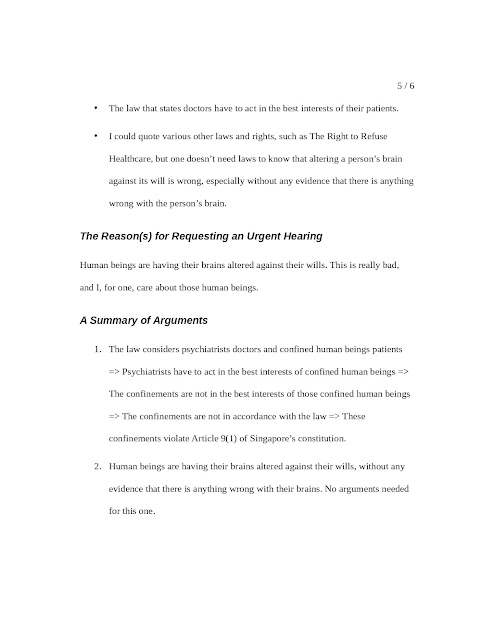 5 / 6

• The law that states doctors have to act in the best interests of their patients.

• I could quote various other laws and rights, such as The Right to Refuse Healthcare, but one doesn't need laws to know that altering a person's brain against its will is wrong, especially without any evidence that there is anything wrong with the person's brain.

The Reason(s) for Requesting an Urgent Hearing

Human beings are having their brains altered against their wills. This is really bad, and I, for one, care about those human beings.

A Summary of Arguments

1. The law considers psychiatrists doctors and confined human beings patients => Psychiatrists have to act in the best interests of confined human beings => The confinements are not in the best interests of those confined human beings => The confinements are not in accordance with the law => These confinements violate Article 9(1) of Singapore's constitution.

2. Human beings are having their brains altered against their wills, without any evidence that there is anything wrong with their brains. No arguments needed for this one.